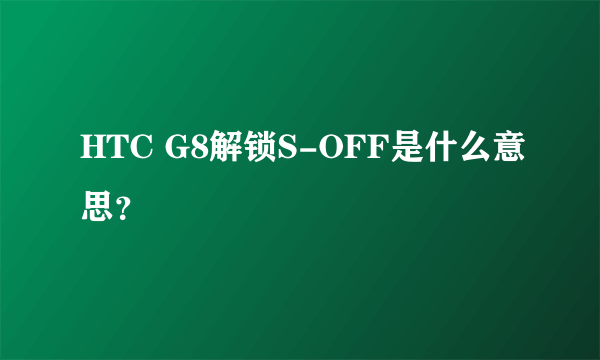 HTC G8解锁S-OFF是什么意思?